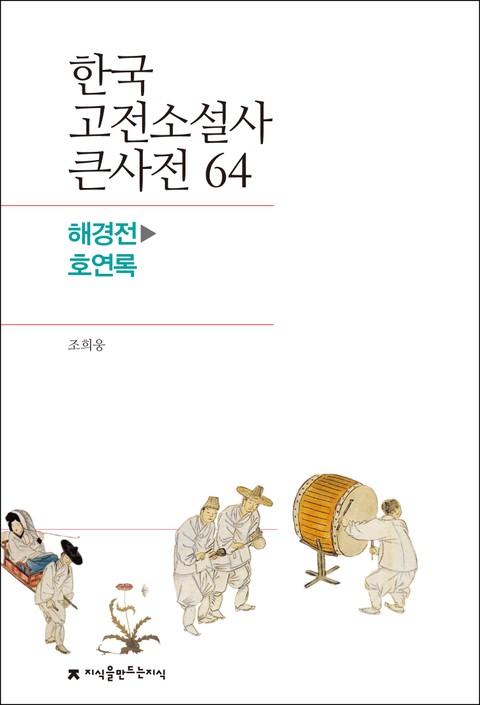 한국
고전소설사
큰사전 64

해경전▶
호연록

조희웅

지식을만드는지식